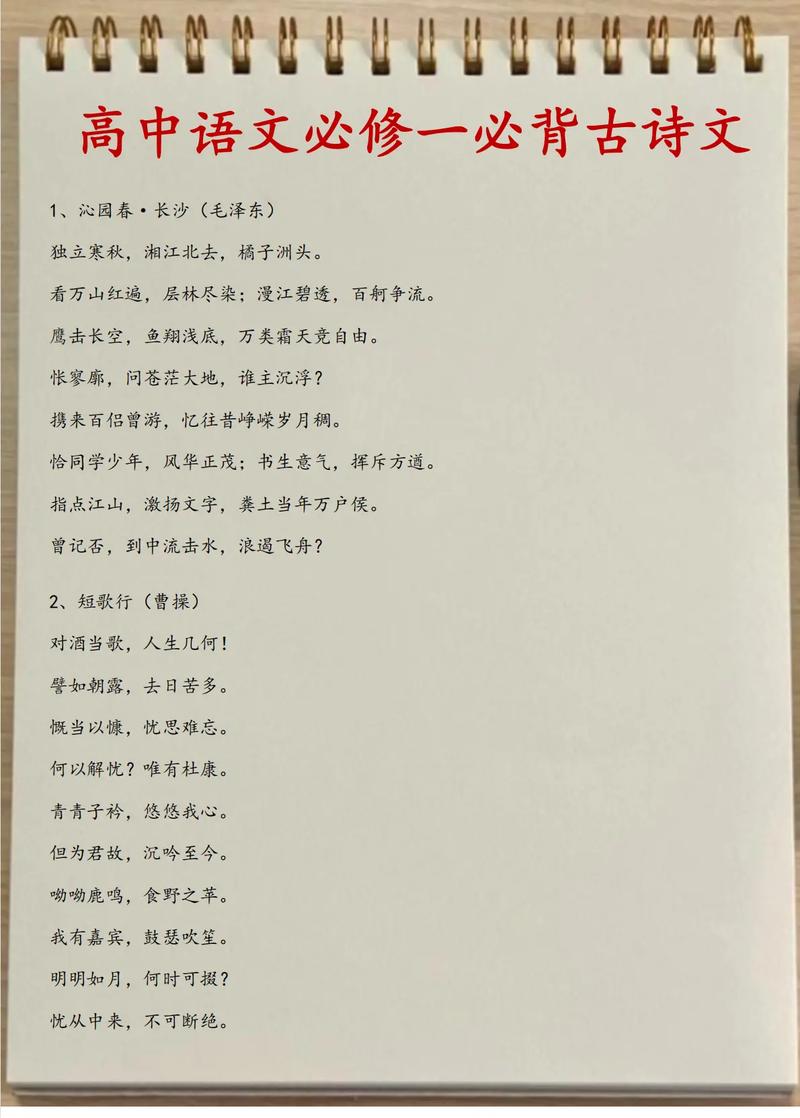 高中语文必修一必背古诗文

1、沁园春·长沙（毛泽东）

独立寒秋，湘江北去，橘子洲头。

看万山红遍，层林尽染；漫江碧透，百舸争流。

鹰击长空，鱼翔浅底，万类霜天竞自由。

怅寥廓，问苍茫大地，谁主沉浮？

携来百侣曾游，忆往昔峥嵘岁月稠。

恰同学少年，风华正茂；书生意气，挥斥方遒。

指点江山，激扬文字，粪土当年万户侯。

曾记否，到中流击水，浪遏飞舟？

2、短歌行（曹操）

对酒当歌，人生几何！

譬如朝露，去日苦多。

慨当以慷，忧思难忘。

何以解忧？唯有杜康。

青青子衿，悠悠我心。

但为君故，沉吟至今。

呦呦鹿鸣，食野之苹。

我有嘉宾，鼓瑟吹笙。

明明如月，何时可掇？

忧从中来，不可断绝。